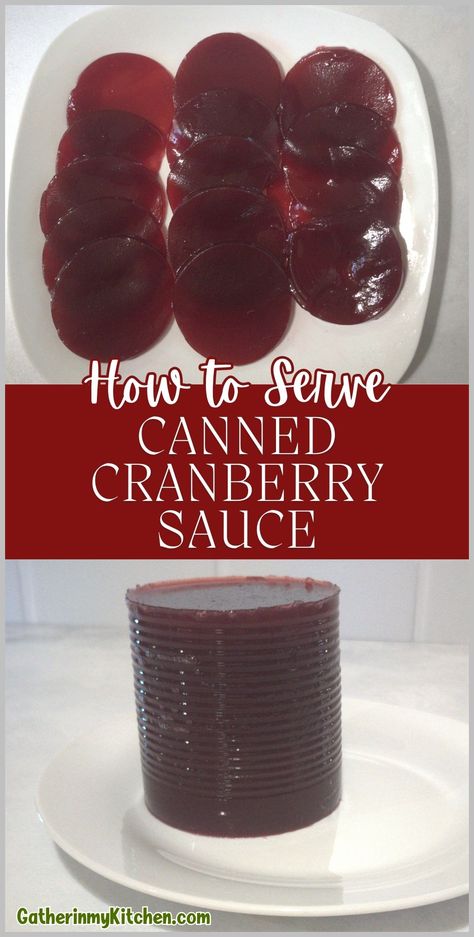 How to Serve
CANNED
CRANBERRY
SAUCE

GatherinmyKitchen.com